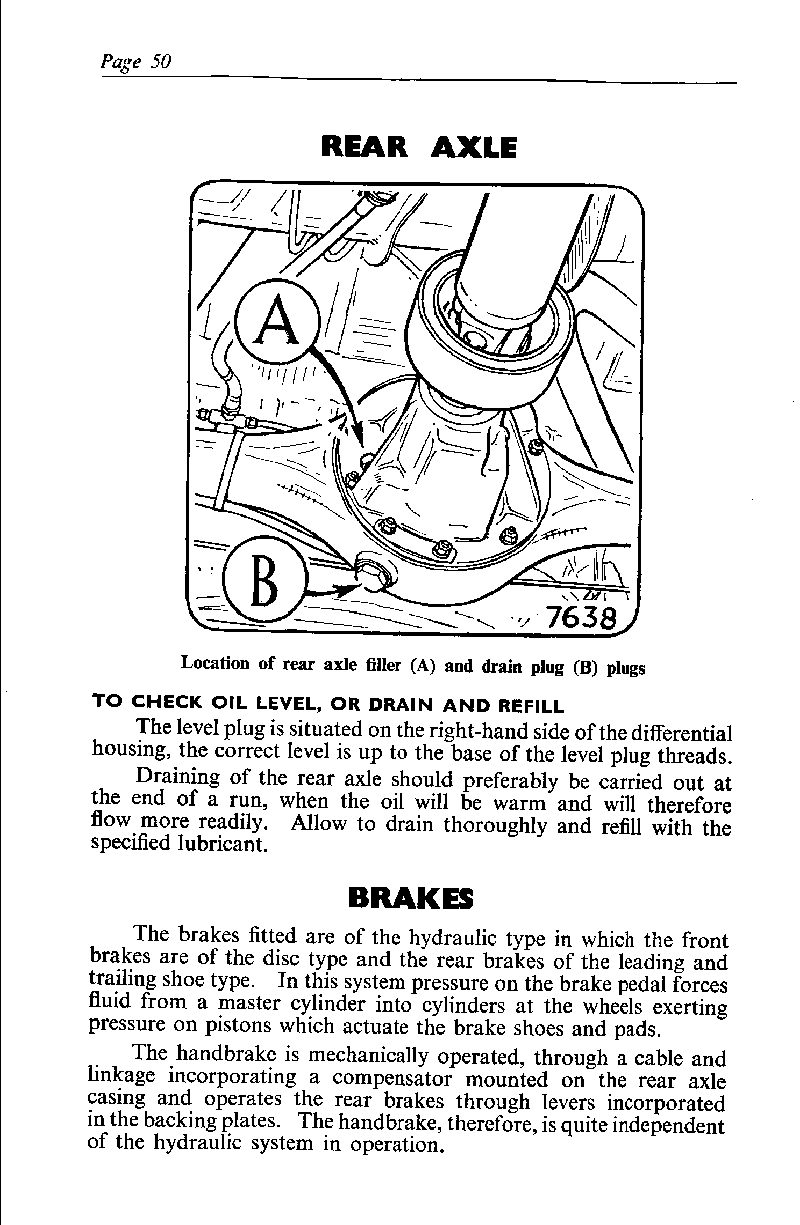 Page 50

REAR AXLE

A

B

7638

Location of rear axle filler (A) and drain plug (B) plugs

TO CHECK OIL LEVEL, OR DRAIN AND REFILL

The level plug is situated on the right-hand side of the differential housing, the correct level is up to the base of the level plug threads.

Draining of the rear axle should preferably be carried out at the end of a run, when the oil will be warm and will therefore flow more readily. Allow to drain thoroughly and refill with the specified lubricant.

BRAKES

The brakes fitted are of the hydraulic type in which the front brakes are of the disc type and the rear brakes of the leading and trailing shoe type. In this system pressure on the brake pedal forces fluid from a master cylinder into cylinders at the wheels exerting pressure on pistons which actuate the brake shoes and pads.

The handbrake is mechanically operated, through a cable and linkage incorporating a compensator mounted on the rear axle casing and operates the rear brakes through levers incorporated in the backing plates. The handbrake, therefore, is quite independent of the hydraulic system in operation.